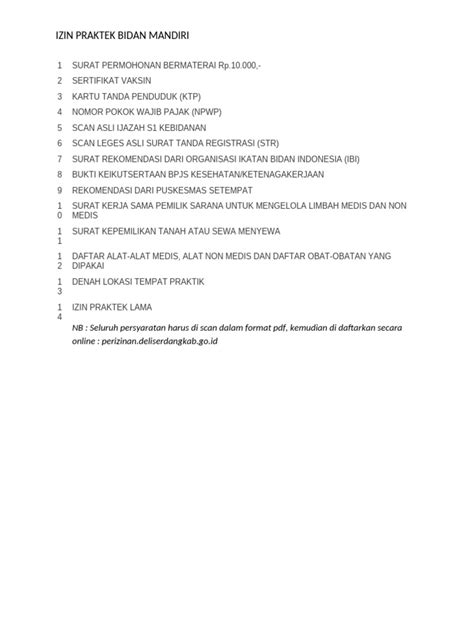 IZIN PRAKTEK BIDAN MANDIRI

1 SURAT PERMOHONAN BERMATERAI Rp.10.000,-

2 SERTIFIKAT VAKSIN

3 KARTU TANDA PENDUDUK (KTP)

4 NOMOR POKOK WAJIB PAJAK (NPWP)

5 SCAN ASLI IJAZAH S1 KEBIDANAN

6 SCAN LEGES ASLI SURAT TANDA REGISTRASI (STR)

7 SURAT REKOMENDASI DARI ORGANISASI IKATAN BIDAN INDONESIA (IBI)

8 BUKTI KEIKUTSERTAAN BPJS KESEHATAN/KETENAGAKERJAAN

9 REKOMENDASI DARI PUSKESMAS SETEMPAT

10 SURAT KERJA SAMA PEMILIK SARANA UNTUK MENGELOLA LIMBAH MEDIS DAN NON MEDIS

11 SURAT KEPEMILIKAN TANAH ATAU SEWA MENYEWA

12 DAFTAR ALAT-ALAT MEDIS, ALAT NON MEDIS DAN DAFTAR OBAT-OBATAN YANG DIPAKAI

13 DENAH LOKASI TEMPAT PRAKTIK

14 IZIN PRAKTEK LAMA

NB : Seluruh persyaratan harus di scan dalam format pdf, kemudian di daftarkan secara online : perizinan.deliserdangkab.go.id